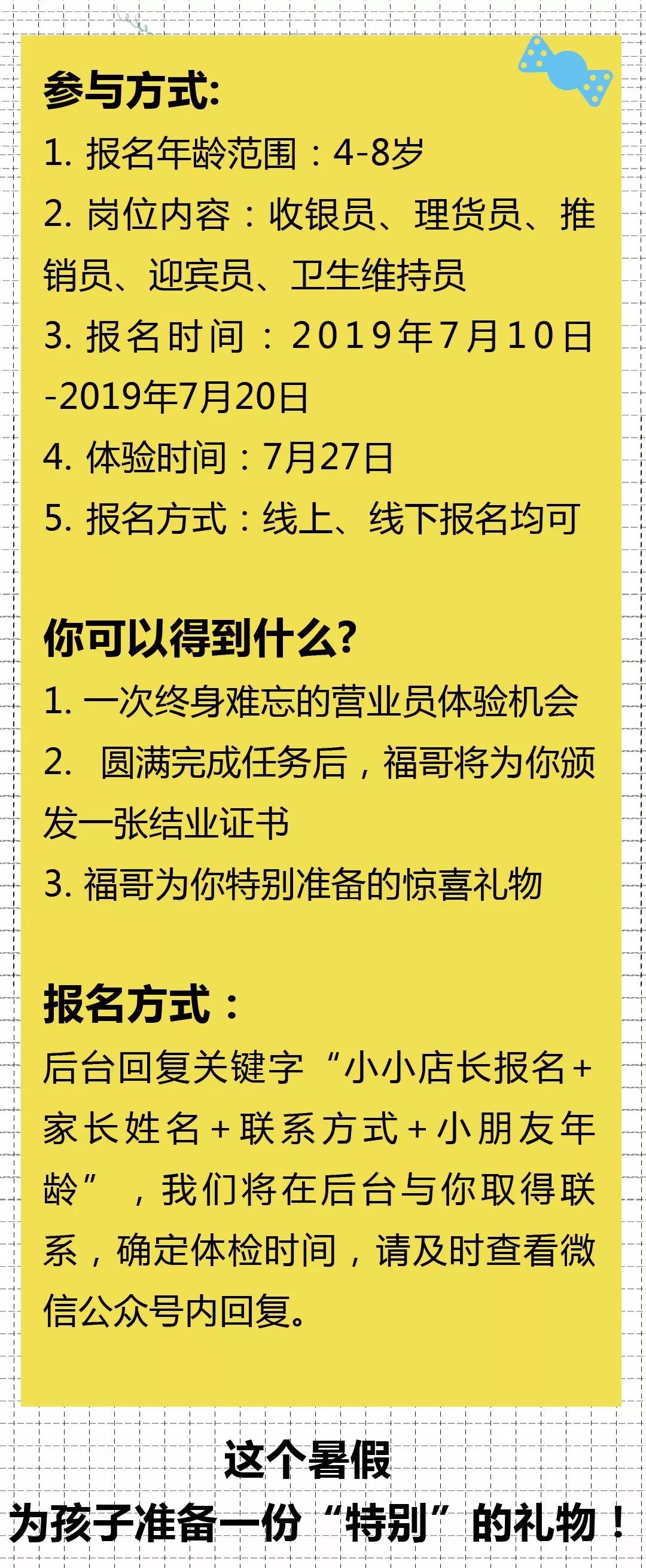 参与方式:
1. 报名年龄范围：4-8岁
2. 岗位内容：收银员、理货员、推销员、迎宾员、卫生维持员
3. 报名时间：2019年7月10日-2019年7月20日
4. 体验时间：7月27日
5. 报名方式：线上、线下报名均可

你可以得到什么?
1. 一次终身难忘的营业员体验机会
2. 圆满完成任务后，福哥将为你颁发一张结业证书
3. 福哥为你特别准备的惊喜礼物

报名方式：
后台回复关键字“小小店长报名+家长姓名+联系方式+小朋友年龄”，我们将在后台与你取得联系，确定体检时间，请及时查看微信公众号内回复。

这个暑假
为孩子准备一份“特别”的礼物！